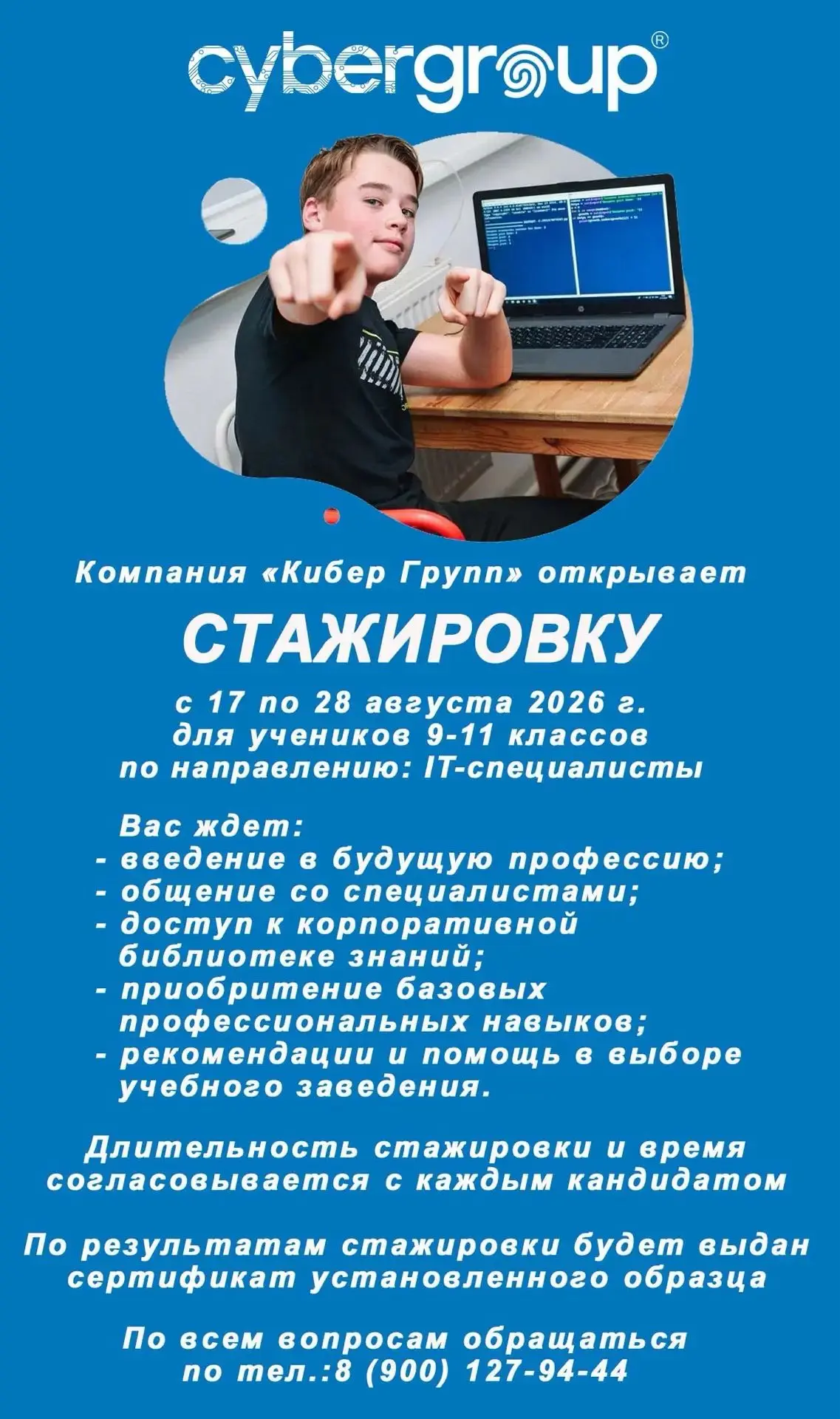 cybergroup®

Компания «Кибер Групп» открывает

СТАЖИРОВКУ

с 17 по 28 августа 2026 г.
для учеников 9-11 классов
по направлению: IT-специалисты

Вас ждет:
- введение в будущую профессию;
- общение со специалистами;
- доступ к корпоративной библиотеке знаний;
- приобритение базовых профессиональных навыков;
- рекомендации и помощь в выборе учебного заведения.

Длительность стажировки и время согласовывается с каждым кандидатом

По результатам стажировки будет выдан сертификат установленного образца

По всем вопросам обращаться
по тел.:8 (900) 127-94-44